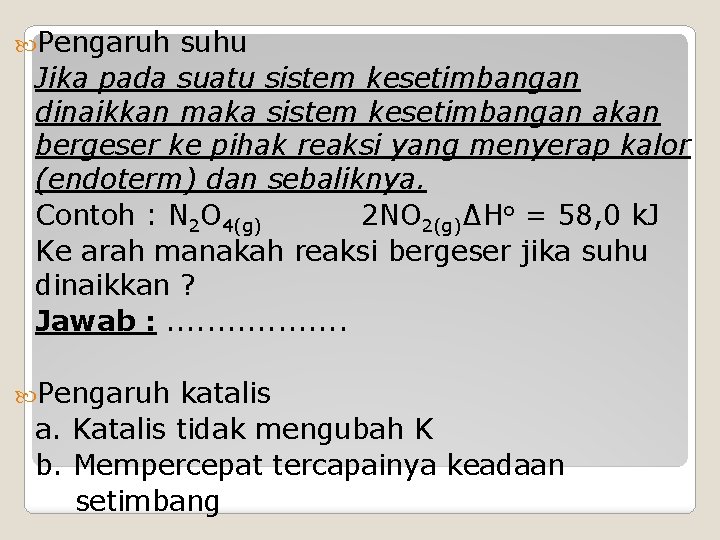 Pengaruh suhu

Jika pada suatu sistem kesetimbangan dinaikkan maka sistem kesetimbangan akan bergeser ke pihak reaksi yang menyerap kalor (endoterm) dan sebaliknya.

Contoh : $N_2O_{4(g)}$ $2NO_{2(g)}$ $\Delta H^o = 58,0$ kJ

Ke arah manakah reaksi bergeser jika suhu dinaikkan ?

Jawab : ..................

Pengaruh katalis

a. Katalis tidak mengubah K

b. Mempercepat tercapainya keadaan setimbang